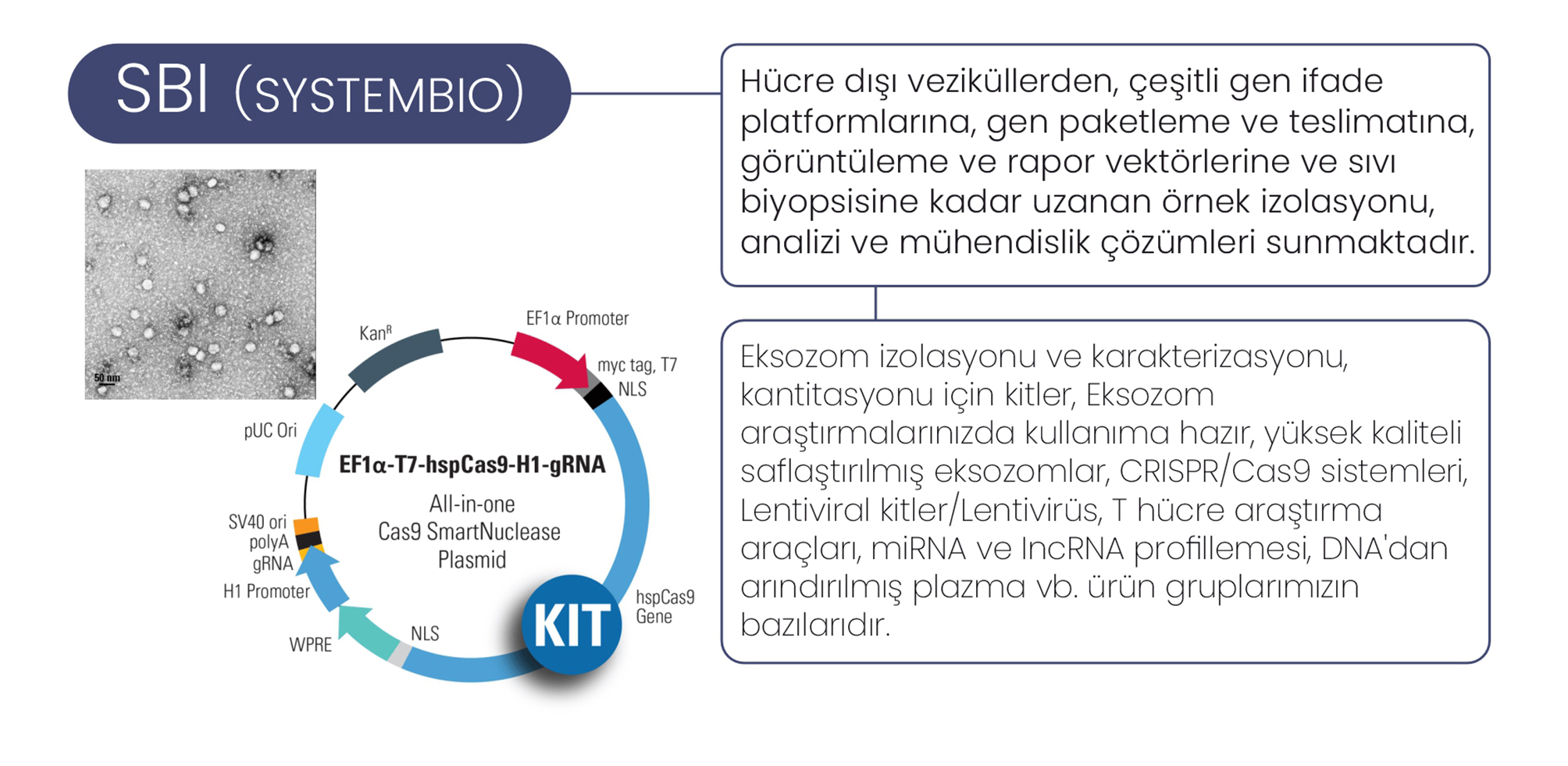 SBI (SYSTEMBIO)

50 nm

Kan$^R$

EF1α Promoter

myc tag, T7

NLS

pUC Ori

EF1α-T7-hspCas9-H1-gRNA

All-in-one Cas9 SmartNuclease Plasmid

SV40 ori
polyA
gRNA
H1 Promoter

WPRE

NLS

KIT

hspCas9 Gene

Hücre dışı veziküllerden, çeşitli gen ifade platformlarına, gen paketleme ve teslimatına, görüntüleme ve rapor vektörlerine ve sıvı biyopsisine kadar uzanan örnek izolasyonu, analizi ve mühendislik çözümleri sunmaktadır.

Eksozom izolasyonu ve karakterizasyonu, kantitasyonu için kitler, Eksozom araştırmalarınızda kullanıma hazır, yüksek kaliteli saflaştırılmış eksozomlar, CRISPR/Cas9 sistemleri, Lentiviral kitler/Lentivirüs, T hücre araştırma araçları, miRNA ve lncRNA profillemesi, DNA'dan arındırılmış plazma vb. ürün gruplarımızın bazılarıdır.